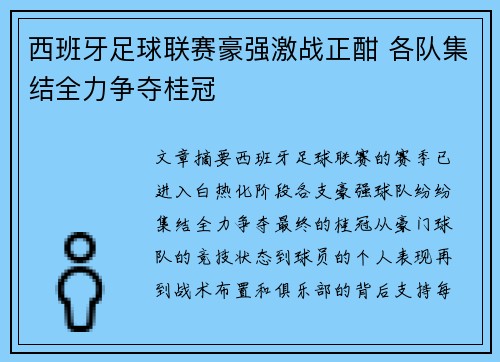 西班牙足球联赛豪强激战正酣 各队集结全力争夺桂冠

文章摘要西班牙足球联赛的赛季已进入白热化阶段各支豪强球队纷纷集结全力争夺最终的桂冠从豪门球队的竞技状态到球员的个人表现再到战术布置和俱乐部的背后支持每